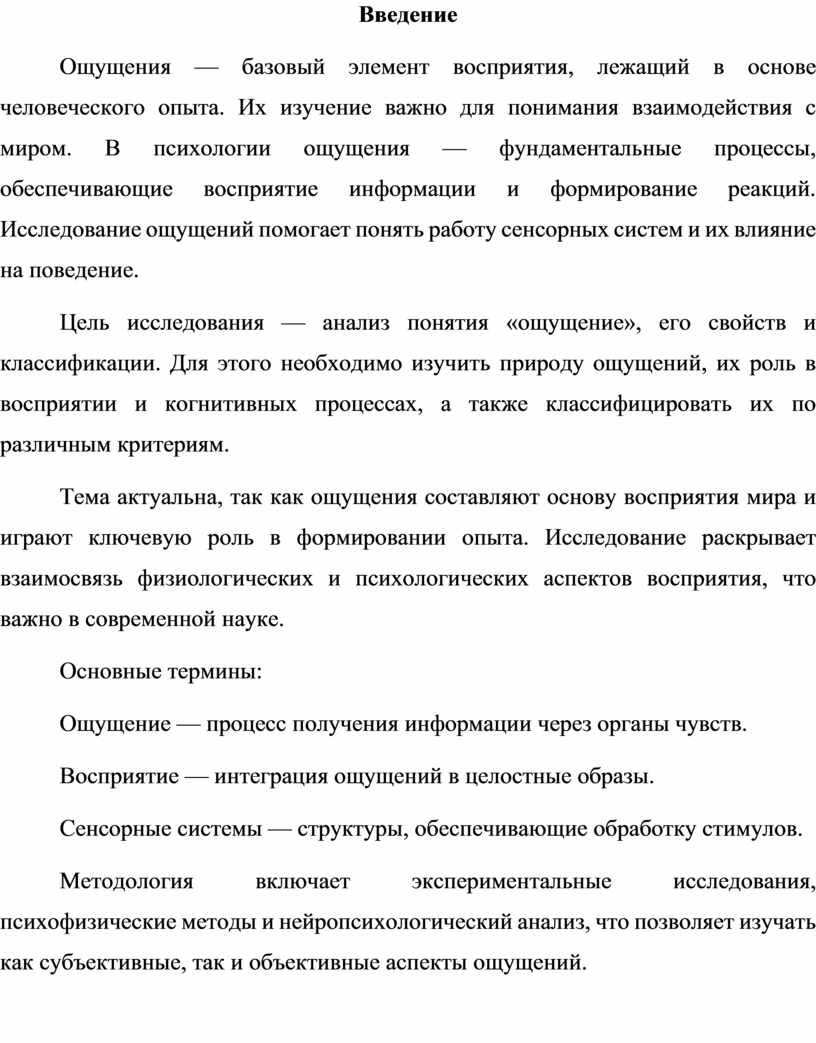 Введение

Ощущения — базовый элемент восприятия, лежащий в основе человеческого опыта. Их изучение важно для понимания взаимодействия с миром. В психологии ощущения — фундаментальные процессы, обеспечивающие восприятие информации и формирование реакций. Исследование ощущений помогает понять работу сенсорных систем и их влияние на поведение.

Цель исследования — анализ понятия «ощущение», его свойств и классификации. Для этого необходимо изучить природу ощущений, их роль в восприятии и когнитивных процессах, а также классифицировать их по различным критериям.

Тема актуальна, так как ощущения составляют основу восприятия мира и играют ключевую роль в формировании опыта. Исследование раскрывает взаимосвязь физиологических и психологических аспектов восприятия, что важно в современной науке.

Основные термины:

Ощущение — процесс получения информации через органы чувств.

Восприятие — интеграция ощущений в целостные образы.

Сенсорные системы — структуры, обеспечивающие обработку стимулов.

Методология включает экспериментальные исследования, психофизические методы и нейропсихологический анализ, что позволяет изучать как субъективные, так и объективные аспекты ощущений.